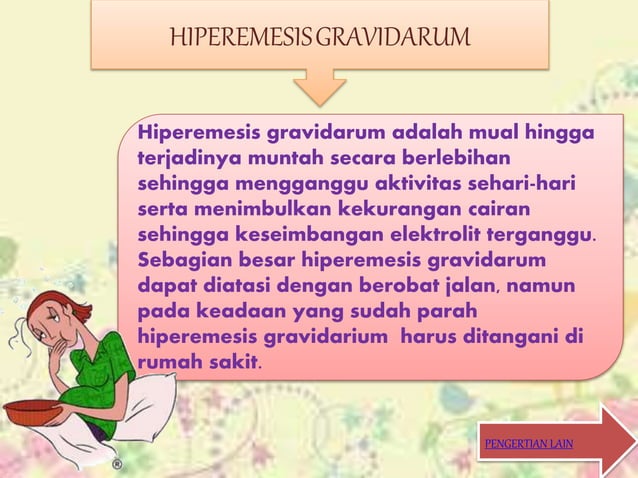 HIPEREMESIS GRAVIDARUM

Hiperemesis gravidarum adalah mual hingga terjadinya muntah secara berlebihan sehingga mengganggu aktivitas sehari-hari serta menimbulkan kekurangan cairan sehingga keseimbangan elektrolit terganggu. Sebagian besar hiperemesis gravidarum dapat diatasi dengan berobat jalan, namun pada keadaan yang sudah parah hiperemesis gravidarium harus ditangani di rumah sakit.

PENGERTIAN LAIN